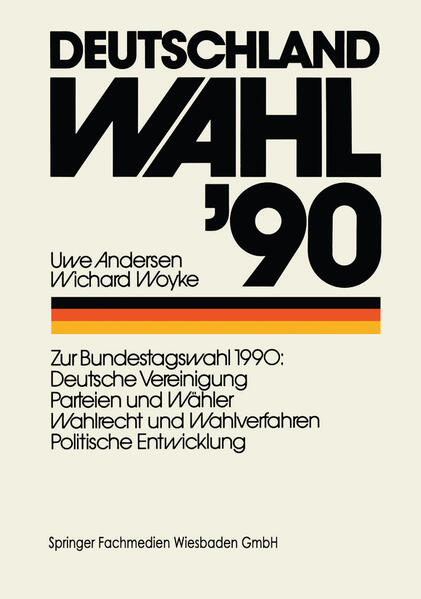 DEUTSCHLAND
WAHL
'90

Uwe Andersen
Wichard Woyke

Zur Bundestagswahl 1990:
Deutsche Vereinigung
Parteien und Wähler
Wahlrecht und Wahlverfahren
Politische Entwicklung

Springer Fachmedien Wiesbaden GmbH